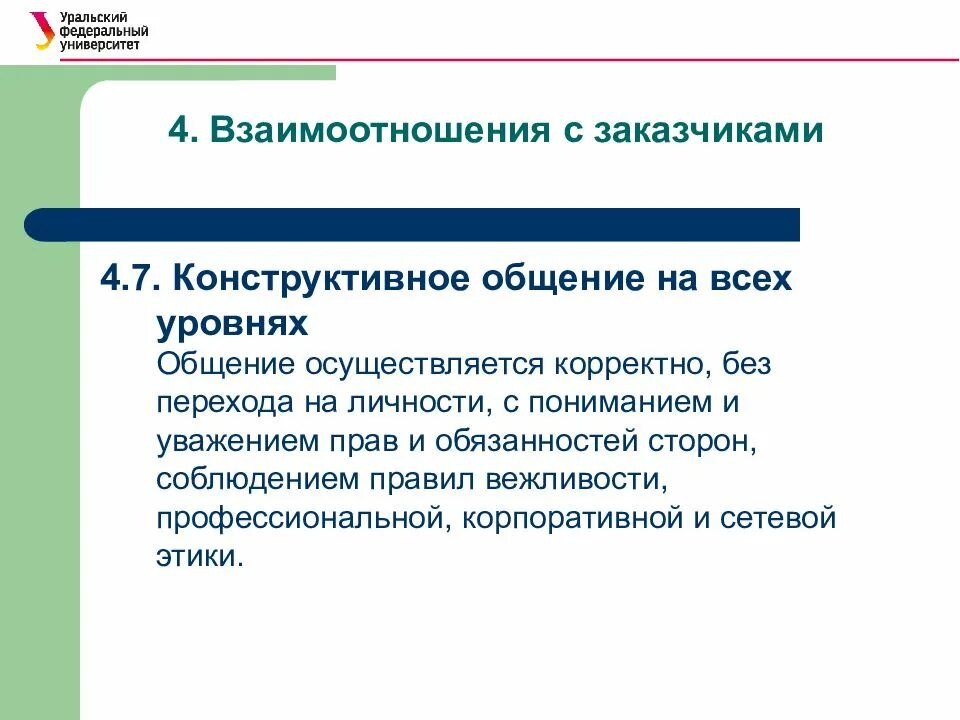 Уральский федеральный университет

4. Взаимоотношения с заказчиками

4.7. Конструктивное общение на всех уровнях
Общение осуществляется корректно, без перехода на личности, с пониманием и уважением прав и обязанностей сторон, соблюдением правил вежливости, профессиональной, корпоративной и сетевой этики.